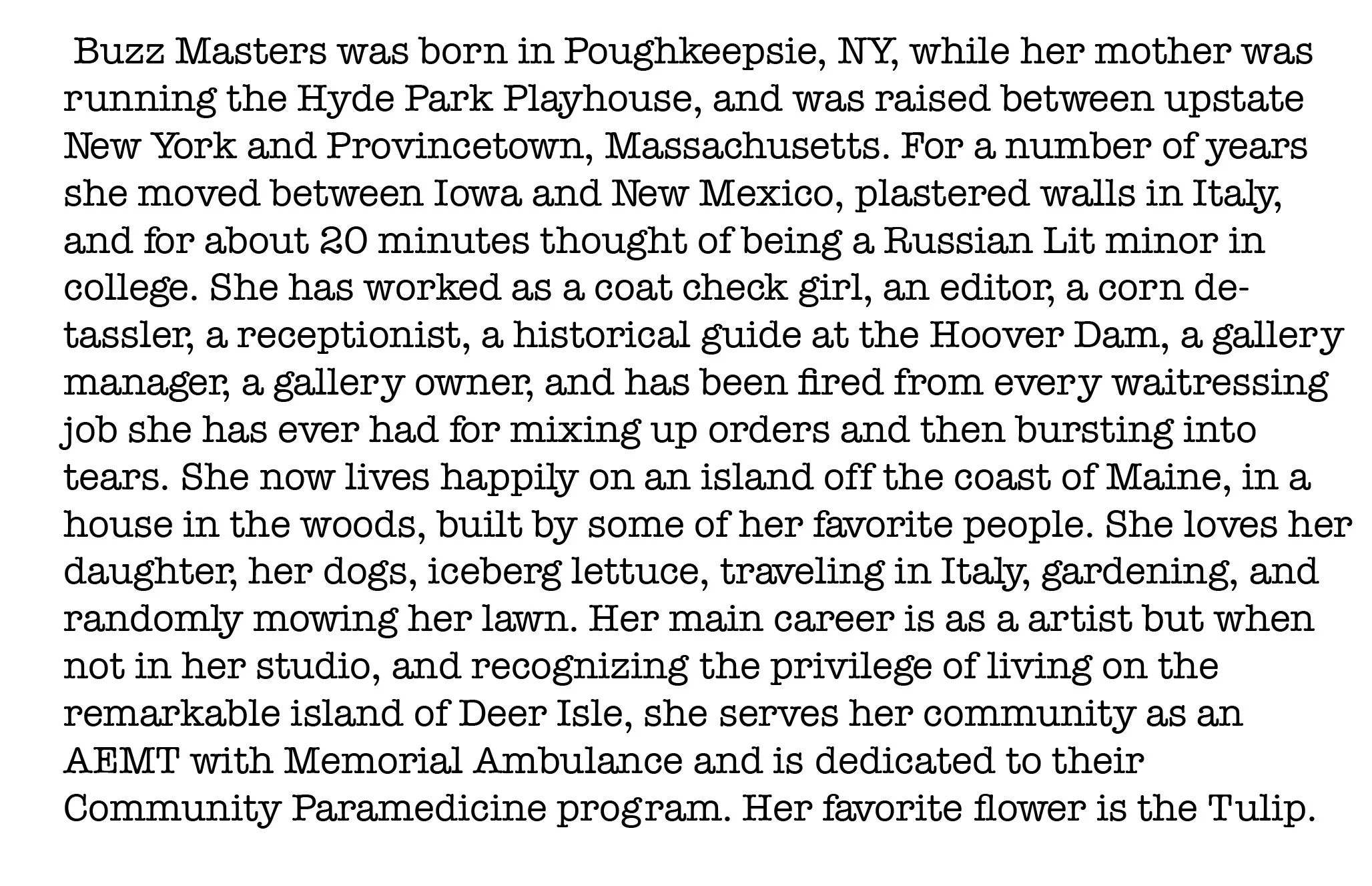 Buzz Masters was born in Poughkeepsie, NY, while her mother was running the Hyde Park Playhouse, and was raised between upstate New York and Provincetown, Massachusetts. For a number of years she moved between Iowa and New Mexico, plastered walls in Italy, and for about 20 minutes thought of being a Russian Lit minor in college. She has worked as a coat check girl, an editor, a corn detassler, a receptionist, a historical guide at the Hoover Dam, a gallery manager, a gallery owner, and has been fired from every waitressing job she has ever had for mixing up orders and then bursting into tears. She now lives happily on an island off the coast of Maine, in a house in the woods, built by some of her favorite people. She loves her daughter, her dogs, iceberg lettuce, traveling in Italy, gardening, and randomly mowing her lawn. Her main career is as a artist but when not in her studio, and recognizing the privilege of living on the remarkable island of Deer Isle, she serves her community as an AEMT with Memorial Ambulance and is dedicated to their Community Paramedicine program. Her favorite flower is the Tulip.